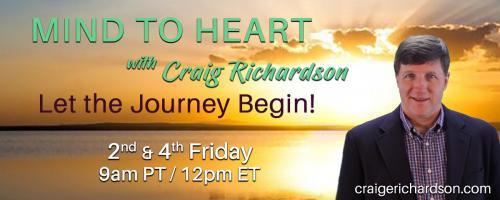 MIND TO HEART

with Craig Richardson

Let the Journey Begin!

2nd & 4th Friday
9am PT / 12pm ET

craigerichardson.com